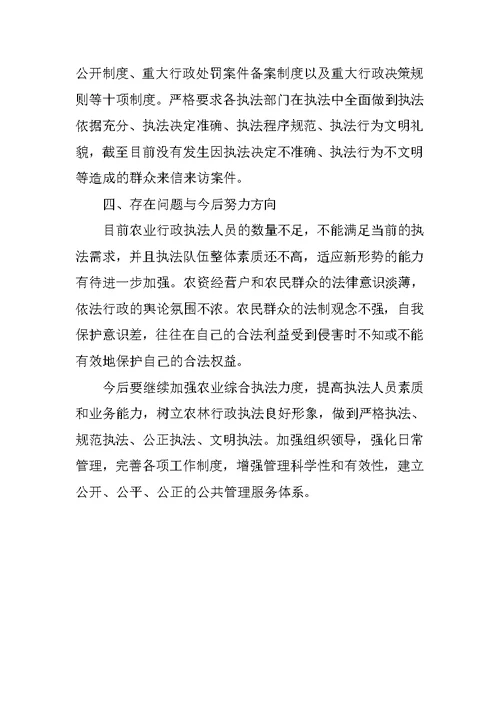 公开制度、重大行政处罚案件备案制度以及重大行政决策规则等十项制度。严格要求各执法部门在执法中全面做到执法依据充分、执法决定准确、执法程序规范、执法行为文明礼貌，截至目前没有发生因执法决定不准确、执法行为不文明等造成的群众来信来访案件。

四、存在问题与今后努力方向

目前农业行政执法人员的数量不足，不能满足当前的执法需求，并且执法队伍整体素质还不高，适应新形势的能力有待进一步加强。农资经营户和农民群众的法律意识淡薄，依法行政的舆论氛围不浓。农民群众的法制观念不强，自我保护意识差，往往在自己的合法利益受到侵害时不知或不能有效地保护自己的合法权益。

今后要继续加强农业综合执法力度，提高执法人员素质和业务能力，树立农林行政执法良好形象，做到严格执法、规范执法、公正执法、文明执法。加强组织领导，强化日常管理，完善各项工作制度，增强管理科学性和有效性，建立公开、公平、公正的公共管理服务体系。